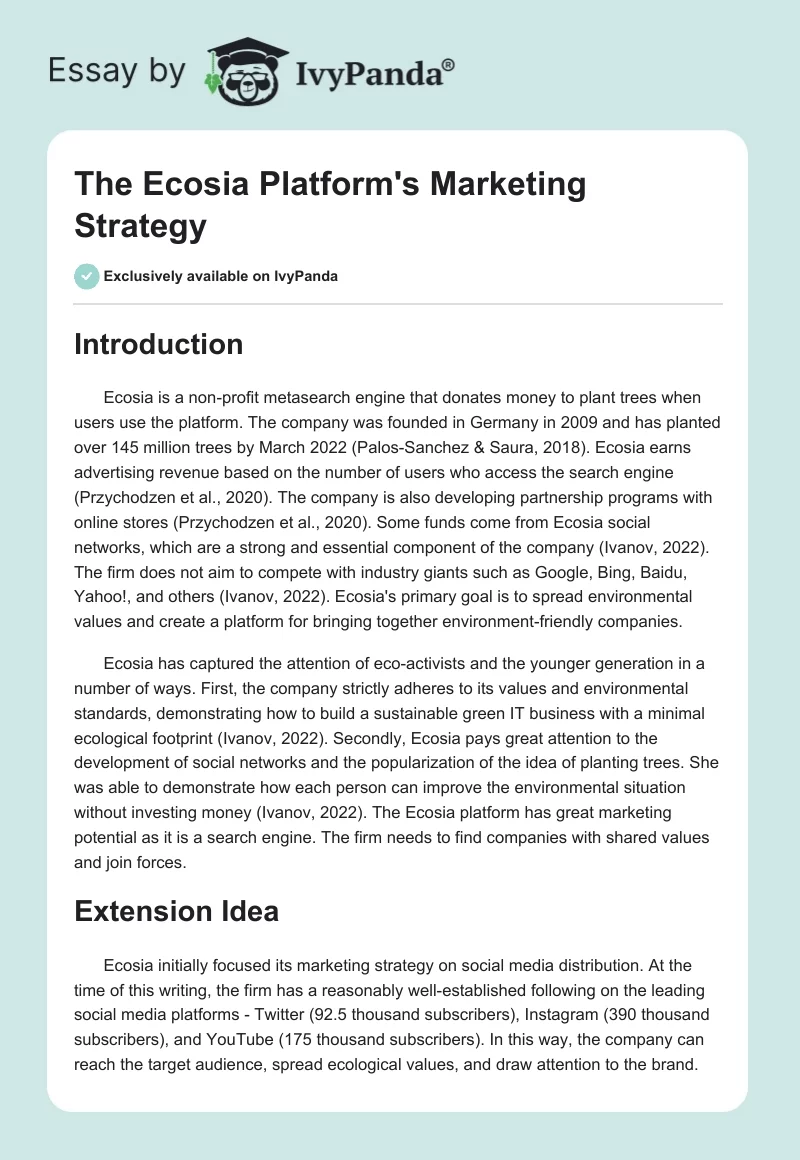 Essay by IvyPanda®

The Ecosia Platform's Marketing Strategy

Exclusively available on IvyPanda

Introduction

Ecosia is a non-profit metasearch engine that donates money to plant trees when users use the platform. The company was founded in Germany in 2009 and has planted over 145 million trees by March 2022 (Palos-Sanchez & Saura, 2018). Ecosia earns advertising revenue based on the number of users who access the search engine (Przychodzen et al., 2020). The company is also developing partnership programs with online stores (Przychodzen et al., 2020). Some funds come from Ecosia social networks, which are a strong and essential component of the company (Ivanov, 2022). The firm does not aim to compete with industry giants such as Google, Bing, Baidu, Yahoo!, and others (Ivanov, 2022). Ecosia's primary goal is to spread environmental values and create a platform for bringing together environment-friendly companies.

Ecosia has captured the attention of eco-activists and the younger generation in a number of ways. First, the company strictly adheres to its values and environmental standards, demonstrating how to build a sustainable green IT business with a minimal ecological footprint (Ivanov, 2022). Secondly, Ecosia pays great attention to the development of social networks and the popularization of the idea of planting trees. She was able to demonstrate how each person can improve the environmental situation without investing money (Ivanov, 2022). The Ecosia platform has great marketing potential as it is a search engine. The firm needs to find companies with shared values and join forces.

Extension Idea

Ecosia initially focused its marketing strategy on social media distribution. At the time of this writing, the firm has a reasonably well-established following on the leading social media platforms - Twitter (92.5 thousand subscribers), Instagram (390 thousand subscribers), and YouTube (175 thousand subscribers). In this way, the company can reach the target audience, spread ecological values, and draw attention to the brand.